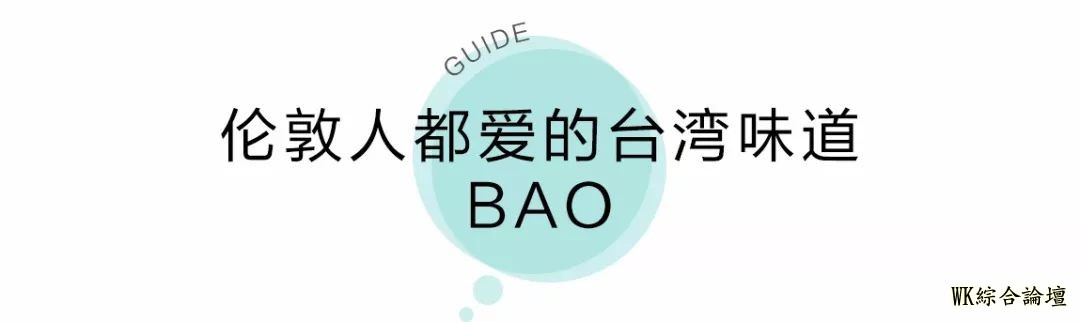 GUIDE

伦敦人都爱的台湾味道
BAO

WK綜合論壇